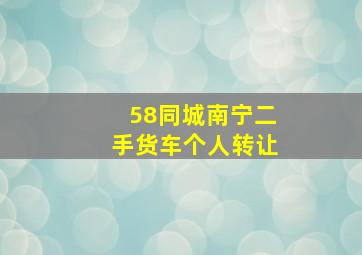 58同城南宁二手货车个人转让